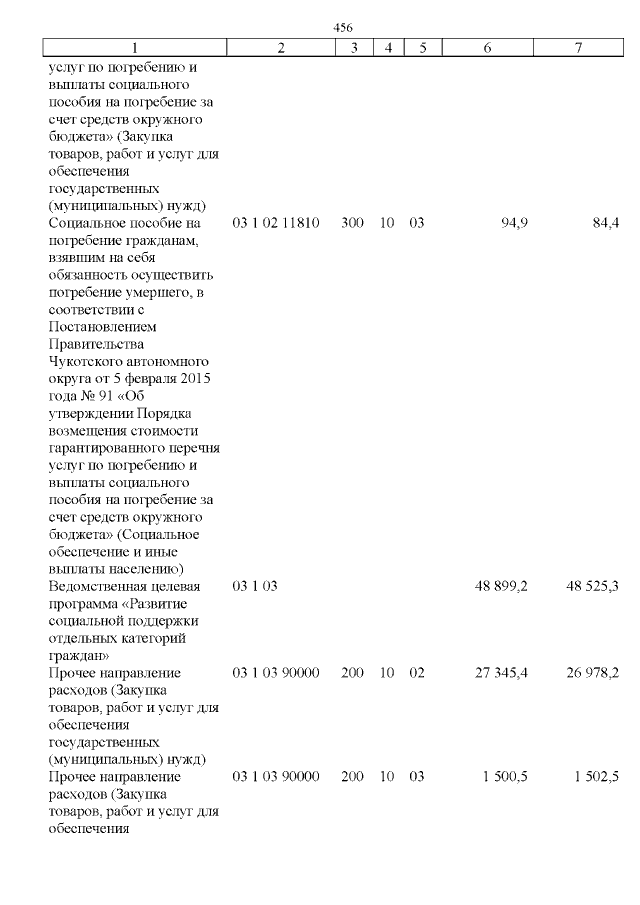 456

| 1 | 2 | 3 | 4 | 5 | 6 | 7 |
|---|---|---|---|---|---|---|
| услуг по погребению и выплаты социального пособия на погребение за счет средств окружного бюджета» (Закупка товаров, работ и услуг для обеспечения государственных (муниципальных) нужд) | | | | | | |
| Социальное пособие на погребение гражданам, взявшим на себя обязанность осуществить погребение умершего, в соответствии с Постановлением Правительства Чукотского автономного округа от 5 февраля 2015 года № 91 «Об утверждении Порядка возмещения стоимости гарантированного перечня услуг по погребению и выплаты социального пособия на погребение за счет средств окружного бюджета» (Социальное обеспечение и иные выплаты населению) | 03 1 02 11810 | 300 | 10 | 03 | 94,9 | 84,4 |
| Ведомственная целевая программа «Развитие социальной поддержки отдельных категорий граждан» | 03 1 03 | | | | 48 899,2 | 48 525,3 |
| Прочее направление расходов (Закупка товаров, работ и услуг для обеспечения государственных (муниципальных) нужд) | 03 1 03 90000 | 200 | 10 | 02 | 27 345,4 | 26 978,2 |
| Прочее направление расходов (Закупка товаров, работ и услуг для обеспечения | 03 1 03 90000 | 200 | 10 | 03 | 1 500,5 | 1 502,5 |